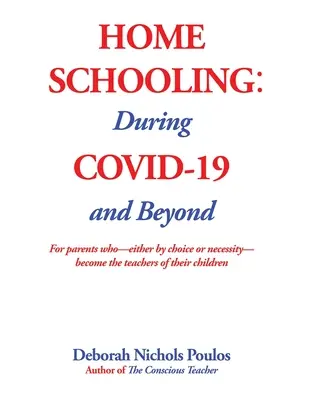 HOME SCHOOLING: During COVID-19 and Beyond

For parents who—either by choice or necessity—become the teachers of their children

Deborah Nichols Poulos
Author of The Conscious Teacher